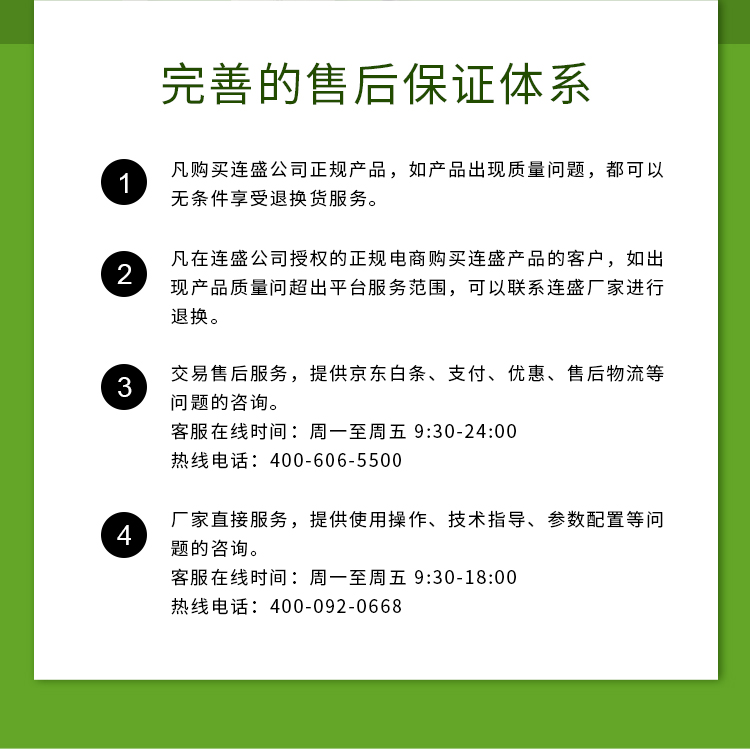 完善的售后保证体系

1 凡购买连盛公司正规产品，如产品出现质量问题，都可以无条件享受退换货服务。

2 凡在连盛公司授权的正规电商购买连盛产品的客户，如出现产品质量问超出平台服务范围，可以联系连盛厂家进行退换。

3 交易售后服务，提供京东白条、支付、优惠、售后物流等问题的咨询。
客服在线时间：周一至周五 9:30-24:00
热线电话：400-606-5500

4 厂家直接服务，提供使用操作、技术指导、参数配置等问题的咨询。
客服在线时间：周一至周五 9:30-18:00
热线电话：400-092-0668